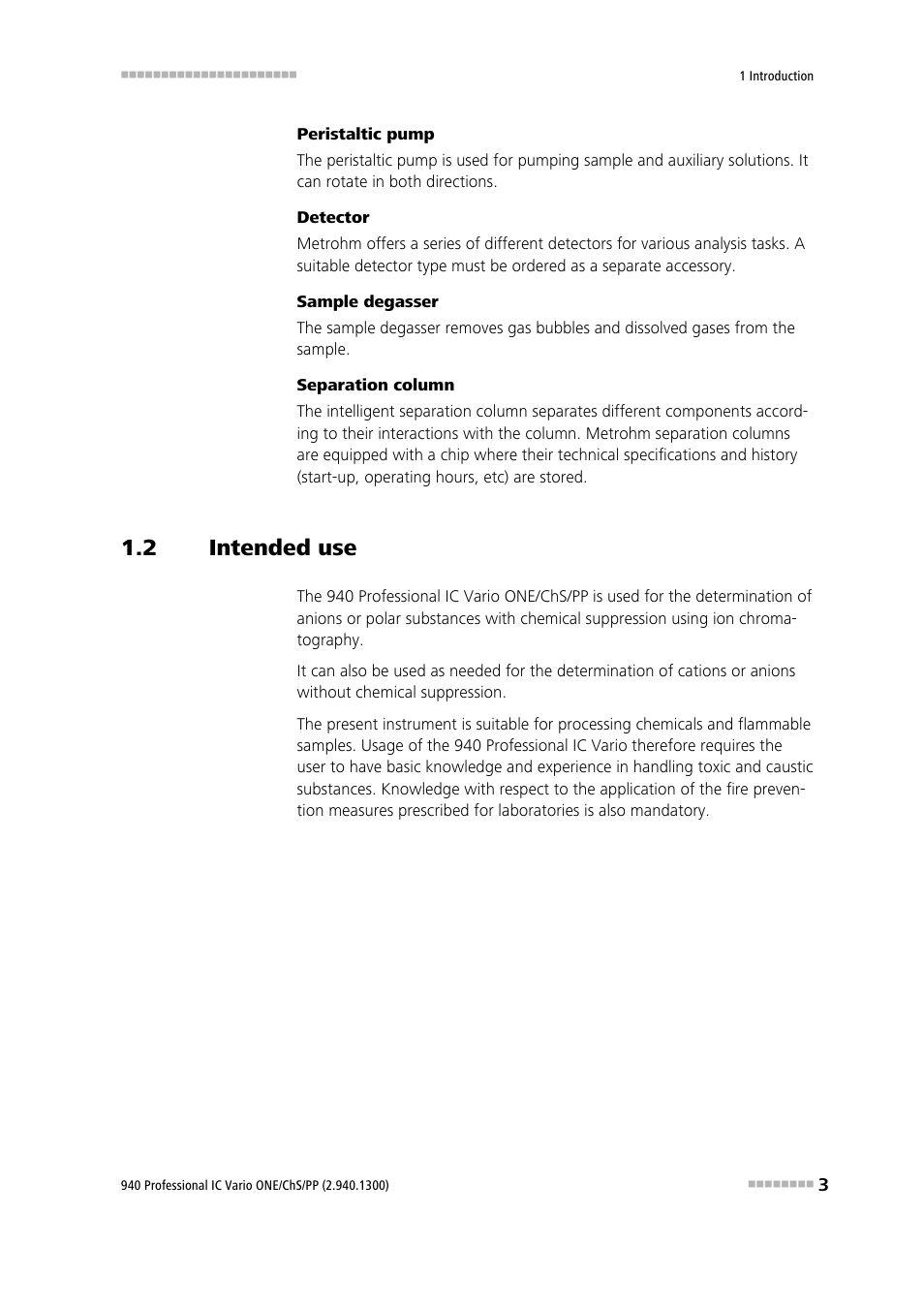 1 Introduction

**Peristaltic pump**

The peristaltic pump is used for pumping sample and auxiliary solutions. It can rotate in both directions.

**Detector**

Metrohm offers a series of different detectors for various analysis tasks. A suitable detector type must be ordered as a separate accessory.

**Sample degasser**

The sample degasser removes gas bubbles and dissolved gases from the sample.

**Separation column**

The intelligent separation column separates different components according to their interactions with the column. Metrohm separation columns are equipped with a chip where their technical specifications and history (start-up, operating hours, etc) are stored.

1.2 Intended use

The 940 Professional IC Vario ONE/ChS/PP is used for the determination of anions or polar substances with chemical suppression using ion chromatography.

It can also be used as needed for the determination of cations or anions without chemical suppression.

The present instrument is suitable for processing chemicals and flammable samples. Usage of the 940 Professional IC Vario therefore requires the user to have basic knowledge and experience in handling toxic and caustic substances. Knowledge with respect to the application of the fire prevention measures prescribed for laboratories is also mandatory.

940 Professional IC Vario ONE/ChS/PP (2.940.1300)

3